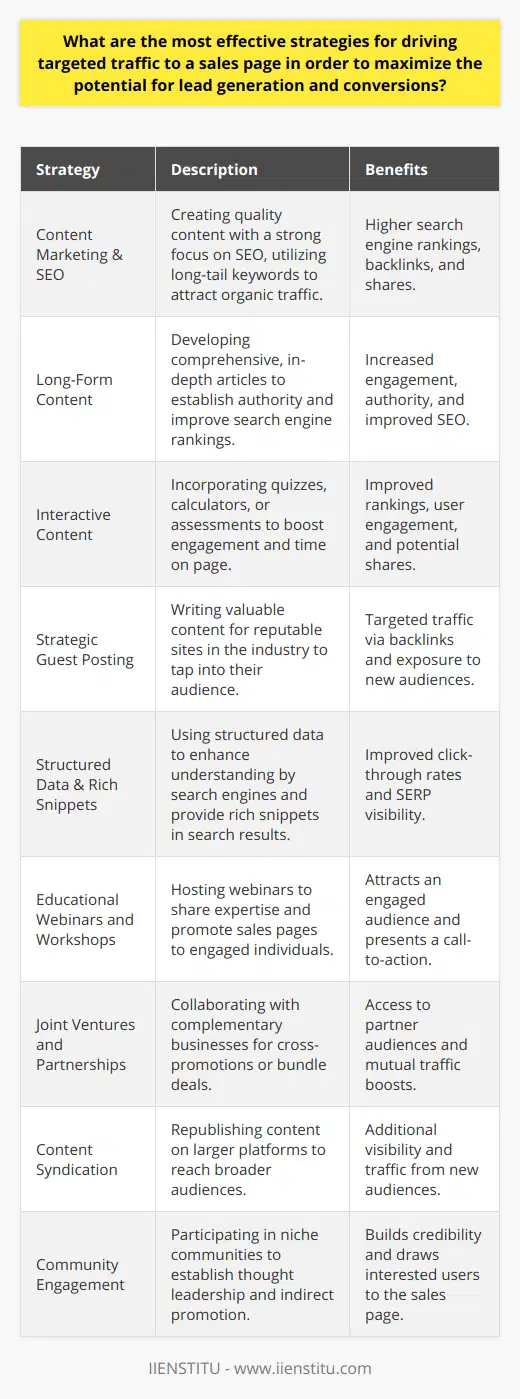 What are the most effective strategies for driving targeted traffic to a sales page in order to maximize the potential for lead generation and conversions?

| Strategy | Description | Benefits |
|---|---|---|
| Content Marketing & SEO | Creating quality content with a strong focus on SEO, utilizing long-tail keywords to attract organic traffic. | Higher search engine rankings, backlinks, and shares. |
| Long-Form Content | Developing comprehensive, in-depth articles to establish authority and improve search engine rankings. | Increased engagement, authority, and improved SEO. |
| Interactive Content | Incorporating quizzes, calculators, or assessments to boost engagement and time on page. | Improved rankings, user engagement, and potential shares. |
| Strategic Guest Posting | Writing valuable content for reputable sites in the industry to tap into their audience. | Targeted traffic via backlinks and exposure to new audiences. |
| Structured Data & Rich Snippets | Using structured data to enhance understanding by search engines and provide rich snippets in search results. | Improved click-through rates and SERP visibility. |
| Educational Webinars and Workshops | Hosting webinars to share expertise and promote sales pages to engaged individuals. | Attracts an engaged audience and presents a call-to-action. |
| Joint Ventures and Partnerships | Collaborating with complementary businesses for cross-promotions or bundle deals. | Access to partner audiences and mutual traffic boosts. |
| Content Syndication | Republishing content on larger platforms to reach broader audiences. | Additional visibility and traffic from new audiences. |
| Community Engagement | Participating in niche communities to establish thought leadership and indirect promotion. | Builds credibility and draws interested users to the sales page. |

IIENSTITU - www.iienstitu.com